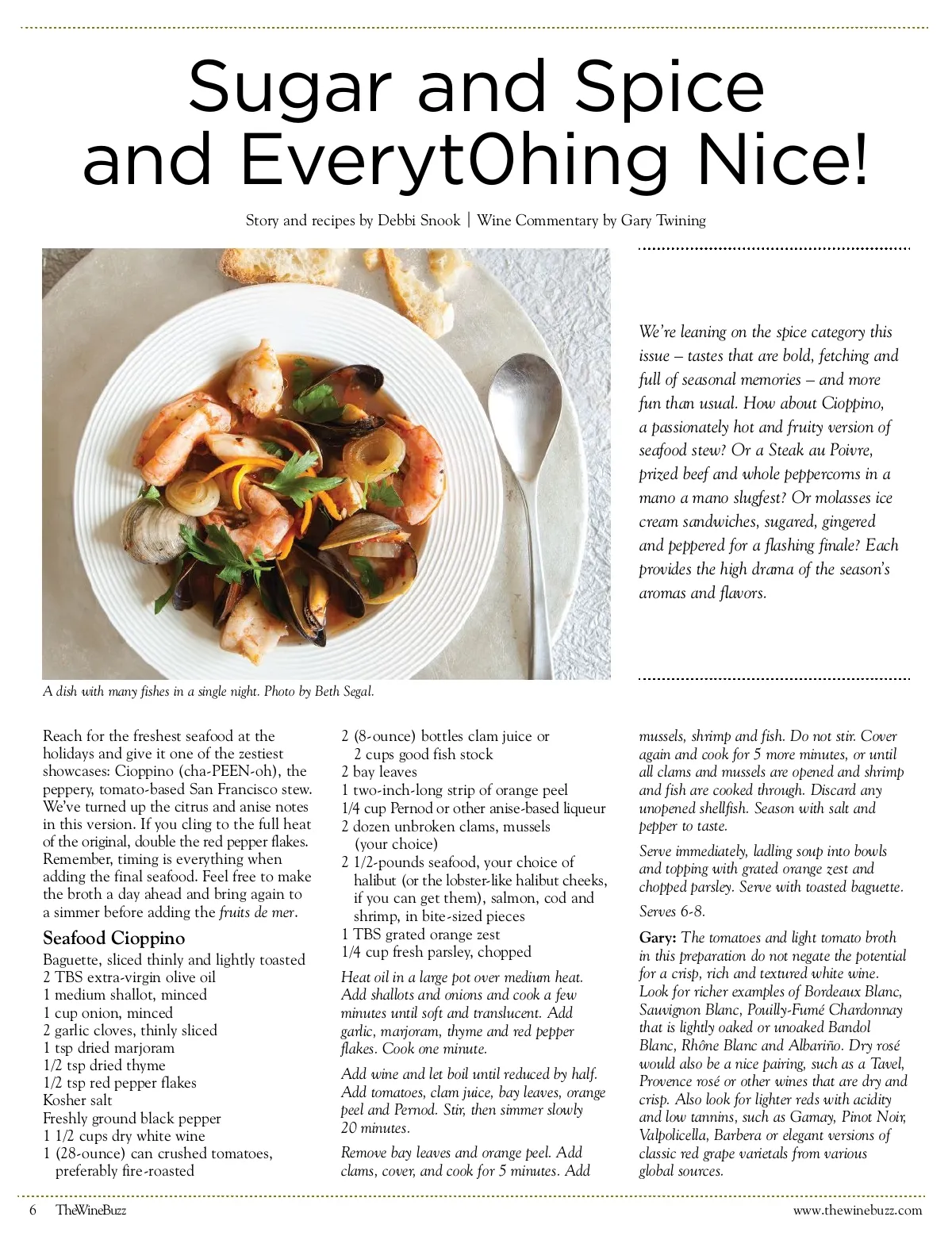 Sugar and Spice and Everyt0hing Nice!

Story and recipes by Debbi Snook | Wine Commentary by Gary Twining

We're leaning on the spice category this issue – tastes that are bold, fetching and full of seasonal memories – and more fun than usual. How about Cioppino, a passionately hot and fruity version of seafood stew? Or a Steak au Poivre, prized beef and whole peppercorns in a mano a mano slugfest? Or molasses ice cream sandwiches, sugared, gingered and peppered for a flashing finale? Each provides the high drama of the season's aromas and flavors.

A dish with many fishes in a single night. Photo by Beth Segal.

Reach for the freshest seafood at the holidays and give it one of the zestiest showcases: Cioppino (cha-PEEN-oh), the peppery, tomato-based San Francisco stew. We've turned up the citrus and anise notes in this version. If you cling to the full heat of the original, double the red pepper flakes. Remember, timing is everything when adding the final seafood. Feel free to make the broth a day ahead and bring again to a simmer before adding the fruits de mer.

Seafood Cioppino
Baguette, sliced thinly and lightly toasted
2 TBS extra-virgin olive oil
1 medium shallot, minced
1 cup onion, minced
2 garlic cloves, thinly sliced
1 tsp dried marjoram
1/2 tsp dried thyme
1/2 tsp red pepper flakes
Kosher salt
Freshly ground black pepper
1 1/2 cups dry white wine
1 (28-ounce) can crushed tomatoes, preferably fire-roasted
2 (8-ounce) bottles clam juice or 2 cups good fish stock
2 bay leaves
1 two-inch-long strip of orange peel
1/4 cup Pernod or other anise-based liqueur
2 dozen unbroken clams, mussels (your choice)
2 1/2-pounds seafood, your choice of halibut (or the lobster-like halibut cheeks, if you can get them), salmon, cod and shrimp, in bite-sized pieces
1 TBS grated orange zest
1/4 cup fresh parsley, chopped

Heat oil in a large pot over medium heat. Add shallots and onions and cook a few minutes until soft and translucent. Add garlic, marjoram, thyme and red pepper flakes. Cook one minute.

Add wine and let boil until reduced by half. Add tomatoes, clam juice, bay leaves, orange peel and Pernod. Stir, then simmer slowly 20 minutes.

Remove bay leaves and orange peel. Add clams, cover, and cook for 5 minutes. Add mussels, shrimp and fish. Do not stir. Cover again and cook for 5 more minutes, or until all clams and mussels are opened and shrimp and fish are cooked through. Discard any unopened shellfish. Season with salt and pepper to taste.

Serve immediately, ladling soup into bowls and topping with grated orange zest and chopped parsley. Serve with toasted baguette.

Serves 6-8.

Gary: The tomatoes and light tomato broth in this preparation do not negate the potential for a crisp, rich and textured white wine. Look for richer examples of Bordeaux Blanc, Sauvignon Blanc, Pouilly-Fumé Chardonnay that is lightly oaked or unoaked Bandol Blanc, Rhône Blanc and Albariño. Dry rosé would also be a nice pairing, such as a Tavel, Provence rosé or other wines that are dry and crisp. Also look for lighter reds with acidity and low tannins, such as Gamay, Pinot Noir, Valpolicella, Barbera or elegant versions of classic red grape varietals from various global sources.

6 TheWineBuzz www.thewinebuzz.com